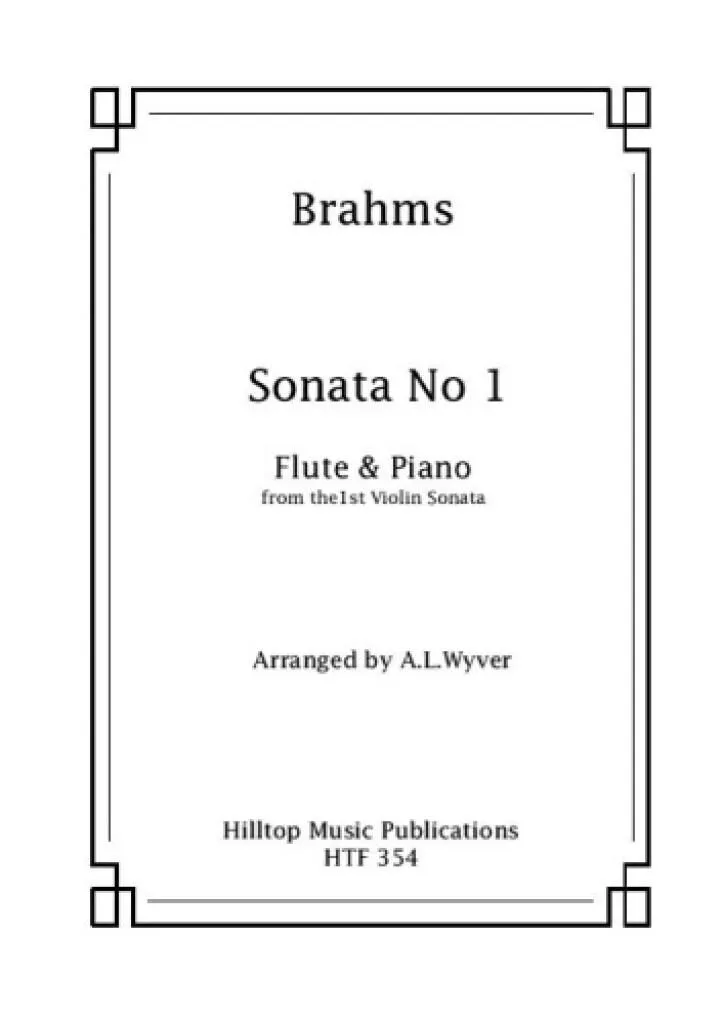 Brahms

Sonata No 1

Flute & Piano
from the1st Violin Sonata

Arranged by A.L.Wyver

Hilltop Music Publications
HTF 354